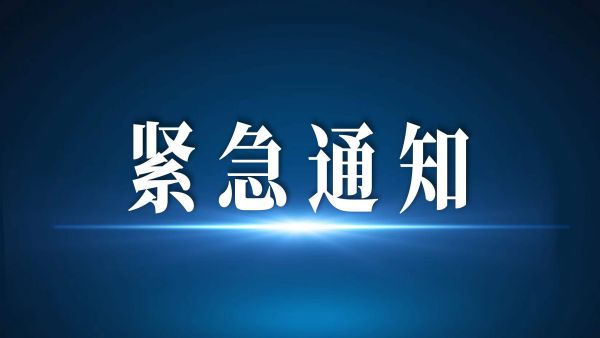 紧急通知